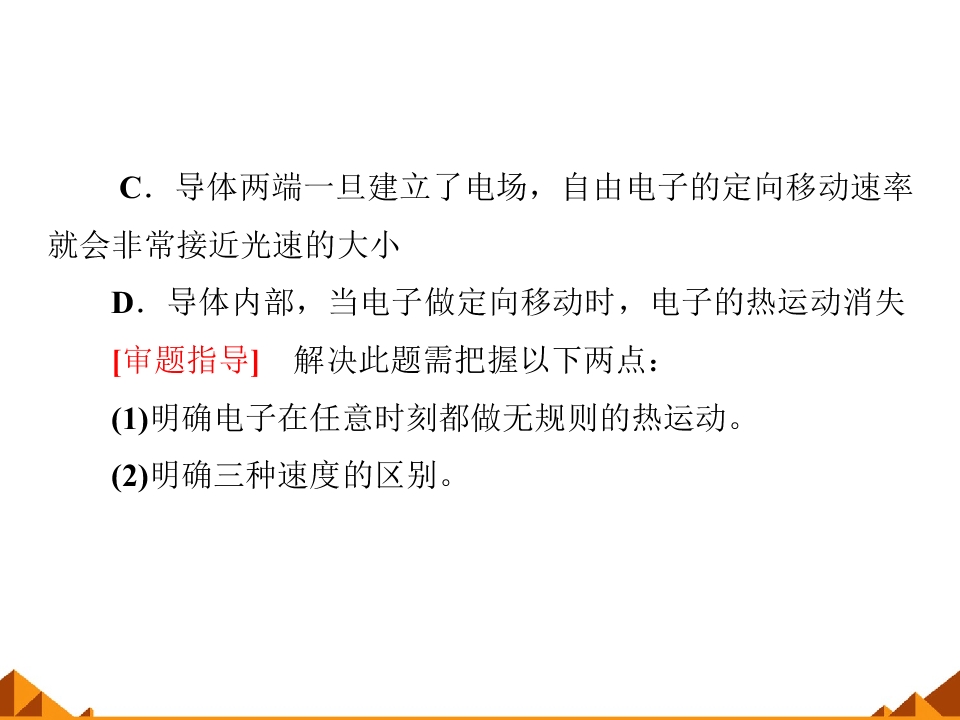 C．导体两端一旦建立了电场，自由电子的定向移动速率就会非常接近光速的大小

D．导体内部，当电子做定向移动时，电子的热运动消失

[审题指导] 解决此题需把握以下两点：

(1)明确电子在任意时刻都做无规则的热运动。

(2)明确三种速度的区别。